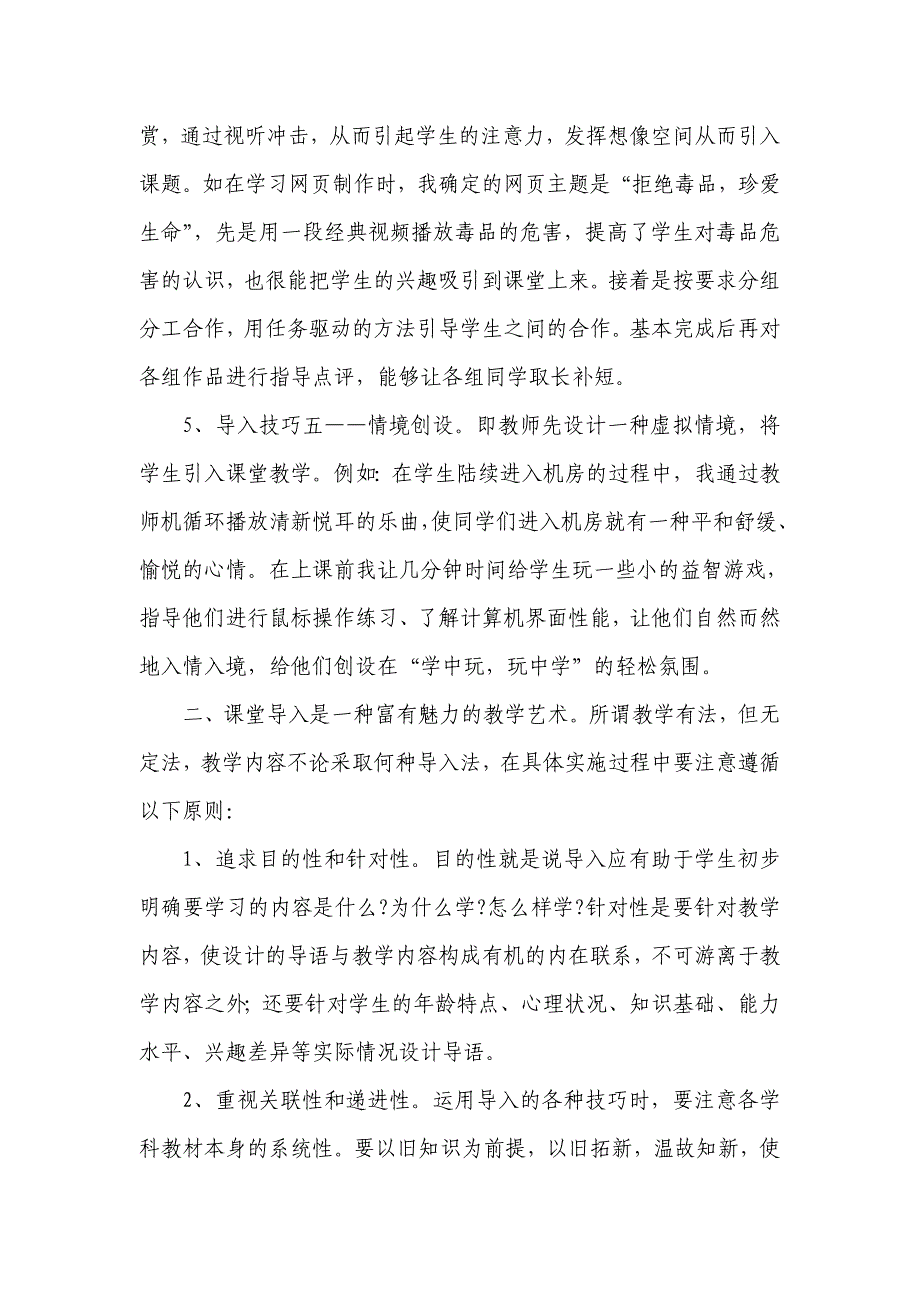 赏，通过视听冲击，从而引起学生的注意力，发挥想像空间从而引入课题。如在学习网页制作时，我确定的网页主题是“拒绝毒品，珍爱生命”，先是用一段经典视频播放毒品的危害，提高了学生对毒品危害的认识，也很能把学生的兴趣吸引到课堂上来。接着是按要求分组分工合作，用任务驱动的方法引导学生之间的合作。基本完成后再对各组作品进行指导点评，能够让各组同学取长补短。

5、导入技巧五——情境创设。即教师先设计一种虚拟情境，将学生引入课堂教学。例如：在学生陆续进入机房的过程中，我通过教师机循环播放清新悦耳的乐曲，使同学们进入机房就有一种平和舒缓、愉悦的心情。在上课前我让几分钟时间给学生玩一些小的益智游戏，指导他们进行鼠标操作练习、了解计算机界面性能，让他们自然而然地入情入境，给他们创设在“学中玩，玩中学”的轻松氛围。

二、课堂导入是一种富有魅力的教学艺术。所谓教学有法，但无定法，教学内容不论采取何种导入法，在具体实施过程中要注意遵循以下原则：

1、追求目的性和针对性。目的性就是说导入应有助于学生初步明确要学习的内容是什么?为什么学?怎么样学?针对性是要针对教学内容，使设计的导语与教学内容构成有机的内在联系，不可游离于教学内容之外；还要针对学生的年龄特点、心理状况、知识基础、能力水平、兴趣差异等实际情况设计导语。

2、重视关联性和递进性。运用导入的各种技巧时，要注意各学科教材本身的系统性。要以旧知识为前提，以旧拓新，温故知新，使